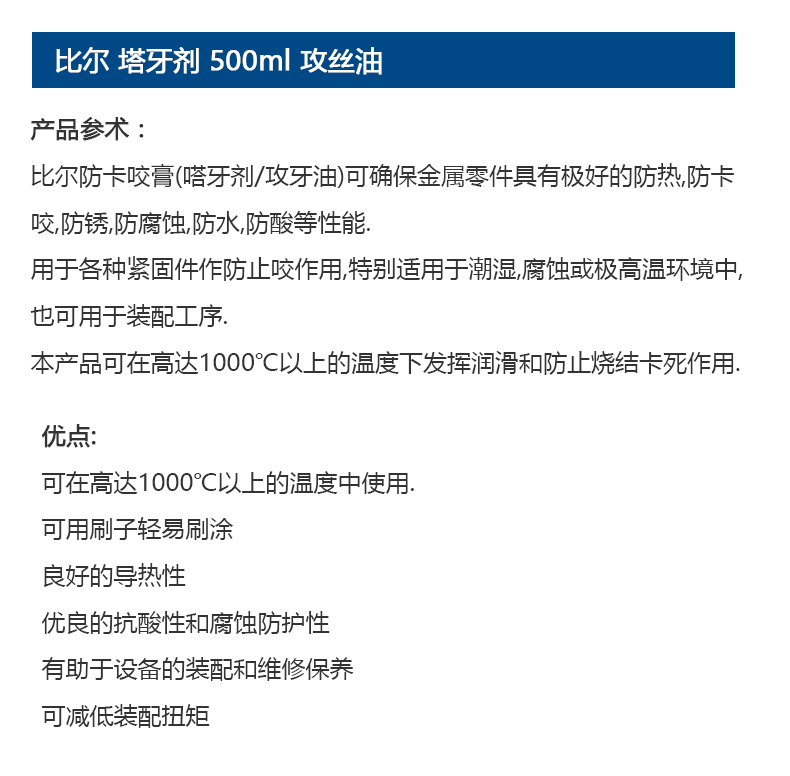 比尔 塔牙剂 500ml 攻丝油

产品参术：
比尔防卡咬膏(嗒牙剂/攻牙油)可确保金属零件具有极好的防热,防卡咬,防锈,防腐蚀,防水,防酸等性能.
用于各种紧固件作防止咬作用,特别适用于潮湿,腐蚀或极高温环境中,也可用于装配工序.
本产品可在高达1000°C以上的温度下发挥润滑和防止烧结卡死作用.

优点:
可在高达1000°C以上的温度中使用.
可用刷子轻易刷涂
良好的导热性
优良的抗酸性和腐蚀防护性
有助于设备的装配和维修保养
可减低装配扭矩